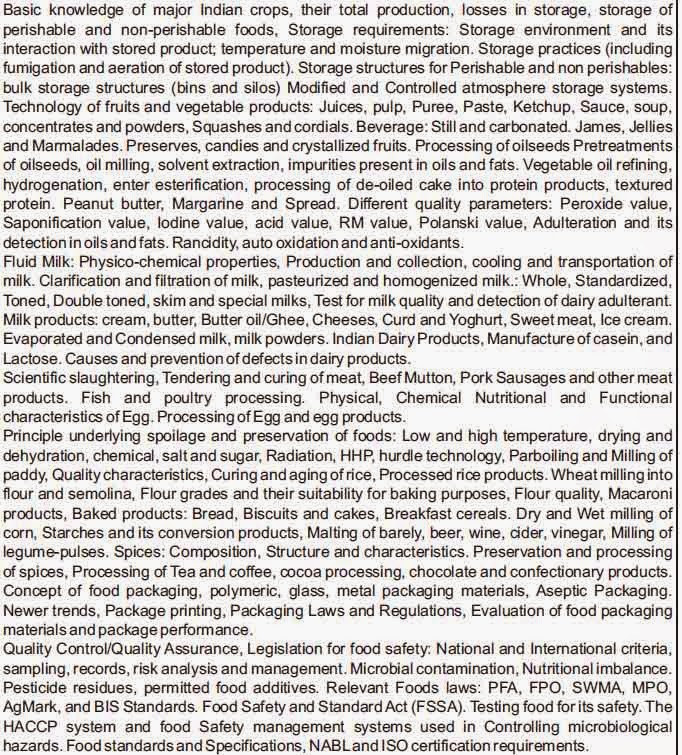 Basic knowledge of major Indian crops, their total production, losses in storage, storage of perishable and non-perishable foods, Storage requirements: Storage environment and its interaction with stored product; temperature and moisture migration. Storage practices (including fumigation and aeration of stored product). Storage structures for Perishable and non perishables: bulk storage structures (bins and silos) Modified and Controlled atmosphere storage systems. Technology of fruits and vegetable products: Juices, pulp, Puree, Paste, Ketchup, Sauce, soup, concentrates and powders, Squashes and cordials. Beverage: Still and carbonated. James, Jellies and Marmalades. Preserves, candies and crystallized fruits. Processing of oilseeds Pretreatments of oilseeds, oil milling, solvent extraction, impurities present in oils and fats. Vegetable oil refining, hydrogenation, enter esterification, processing of de-oiled cake into protein products, textured protein. Peanut butter, Margarine and Spread. Different quality parameters: Peroxide value, Saponification value, Iodine value, acid value, RM value, Polanski value, Adulteration and its detection in oils and fats. Rancidity, auto oxidation and anti-oxidants.
Fluid Milk: Physico-chemical properties, Production and collection, cooling and transportation of milk. Clarification and filtration of milk, pasteurized and homogenized milk.: Whole, Standardized, Toned, Double toned, skim and special milks, Test for milk quality and detection of dairy adulterant. Milk products: cream, butter, Butter oil/Ghee, Cheeses, Curd and Yoghurt, Sweet meat, Ice cream. Evaporated and Condensed milk, milk powders. Indian Dairy Products, Manufacture of casein, and Lactose. Causes and prevention of defects in dairy products.
Scientific slaughtering, Tendering and curing of meat, Beef Mutton, Pork Sausages and other meat products. Fish and poultry processing. Physical, Chemical Nutritional and Functional characteristics of Egg. Processing of Egg and egg products.
Principle underlying spoilage and preservation of foods: Low and high temperature, drying and dehydration, chemical, salt and sugar, Radiation, HHP, hurdle technology, Parboiling and Milling of paddy, Quality characteristics, Curing and aging of rice, Processed rice products. Wheat milling into flour and semolina, Flour grades and their suitability for baking purposes, Flour quality, Macaroni products, Baked products: Bread, Biscuits and cakes, Breakfast cereals. Dry and Wet milling of corn, Starches and its conversion products, Malting of barely, beer, wine, cider, vinegar, Milling of legume-pulses. Spices: Composition, Structure and characteristics. Preservation and processing of spices, Processing of Tea and coffee, cocoa processing, chocolate and confectionary products. Concept of food packaging, polymeric, glass, metal packaging materials, Aseptic Packaging. Newer trends, Package printing, Packaging Laws and Regulations, Evaluation of food packaging materials and package performance.
Quality Control/Quality Assurance, Legislation for food safety: National and International criteria, sampling, records, risk analysis and management. Microbial contamination, Nutritional imbalance. Pesticide residues, permitted food additives. Relevant Foods laws: PFA, FPO, SWMA, MPO, AgMark, and BIS Standards. Food Safety and Standard Act (FSSA). Testing food for its safety. The HACCP system and food Safety management systems used in Controlling microbiological hazards. Food standards and Specifications, NABL and ISO certification requirements.